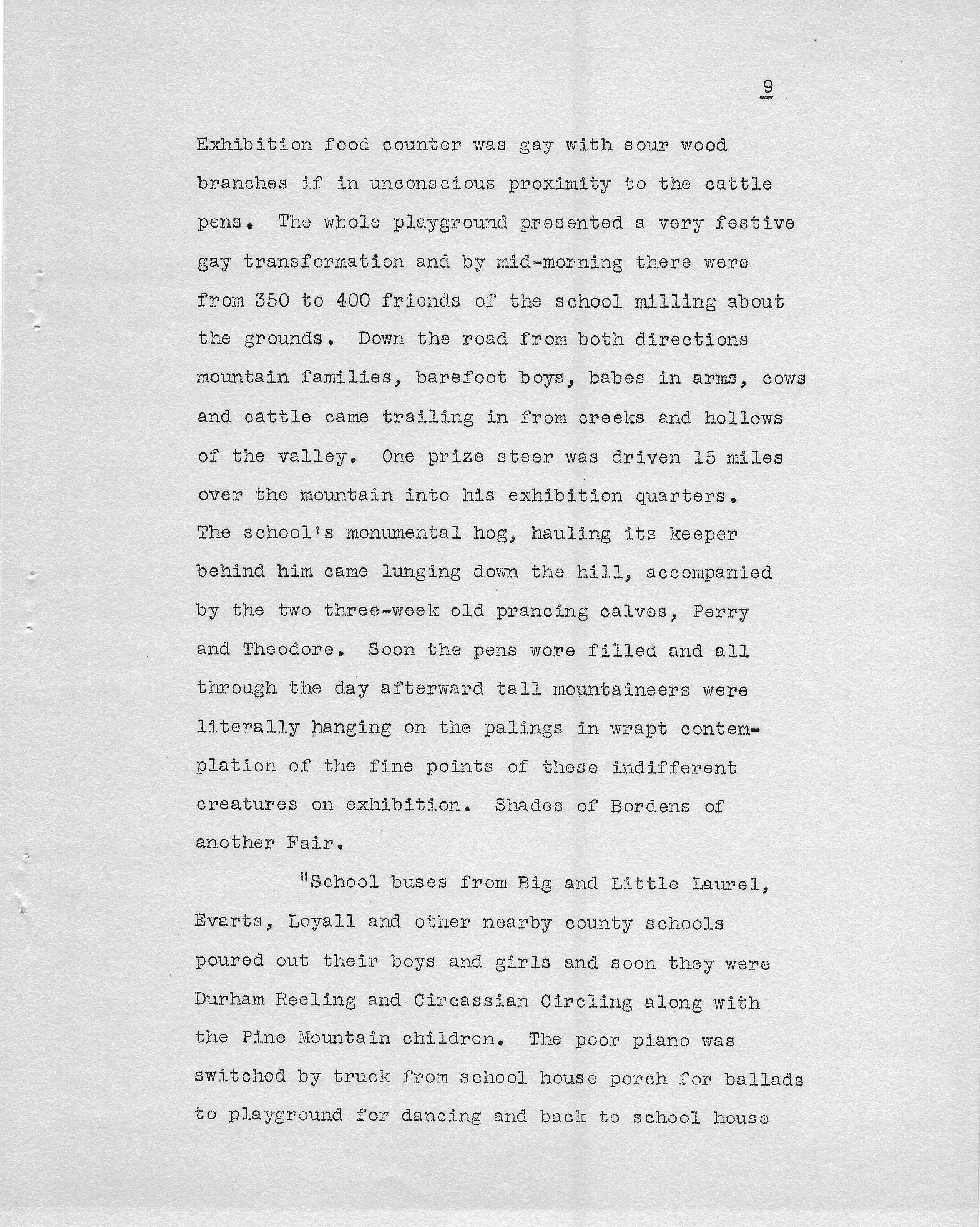 9

Exhibition food counter was gay with sour wood branches if in unconscious proximity to the cattle pens. The whole playground presented a very festive gay transformation and by mid-morning there were from 350 to 400 friends of the school milling about the grounds. Down the road from both directions mountain families, barefoot boys, babes in arms, cows and cattle came trailing in from creeks and hollows of the valley. One prize steer was driven 15 miles over the mountain into his exhibition quarters. The school's monumental hog, hauling its keeper behind him came lunging down the hill, accompanied by the two three-week old prancing calves, Perry and Theodore. Soon the pens were filled and all through the day afterward tall mountaineers were literally hanging on the palings in wrapt contemplation of the fine points of these indifferent creatures on exhibition. Shades of Bordens of another Fair.

"School buses from Big and Little Laurel, Evarts, Loyall and other nearby county schools poured out their boys and girls and soon they were Durham Reeling and Circassian Circling along with the Pine Mountain children. The poor piano was switched by truck from school house porch for ballads to playground for dancing and back to school house